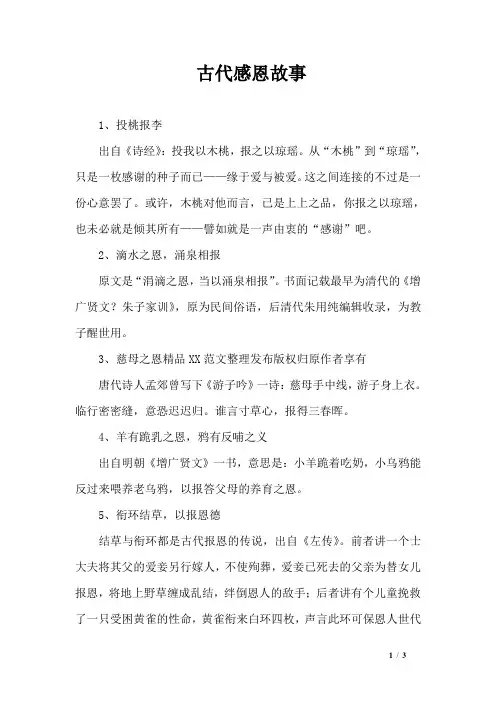 古代感恩故事

1、投桃报李

出自《诗经》：投我以木桃，报之以琼瑶。从“木桃”到“琼瑶”，只是一枚感谢的种子而已——缘于爱与被爱。这之间连接的不过是一份心意罢了。或许，木桃对他而言，已是上上之品，你报之以琼瑶，也未必就是倾其所有——譬如就是一声由衷的“感谢”吧。

2、滴水之恩，涌泉相报

原文是“涓滴之恩，当以涌泉相报”。书面记载最早为清代的《增广贤文？朱子家训》，原为民间俗语，后清代朱用纯编辑收录，为教子醒世用。

3、慈母之恩精品XX范文整理发布版权归原作者享有

唐代诗人孟郊曾写下《游子吟》一诗：慈母手中线，游子身上衣。临行密密缝，意恐迟迟归。谁言寸草心，报得三春晖。

4、羊有跪乳之恩，鸦有反哺之义

出自明朝《增广贤文》一书，意思是：小羊跪着吃奶，小乌鸦能反过来喂养老乌鸦，以报答父母的养育之恩。

5、衔环结草，以报恩德

结草与衔环都是古代报恩的传说，出自《左传》。前者讲一个士大夫将其父的爱妾另行嫁人，不使殉葬，爱妾已死去的父亲为替女儿报恩，将地上野草缠成乱结，绊倒恩人的敌手；后者讲有个儿童挽救了一只受困黄雀的性命，黄雀衔来白环四枚，声言此环可保恩人世代

1 / 3